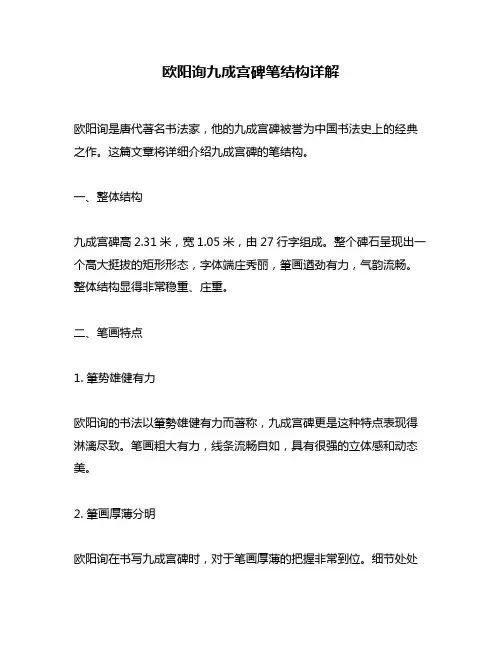 欧阳询九成宫碑笔结构详解

欧阳询是唐代著名书法家，他的九成宫碑被誉为中国书法史上的经典之作。这篇文章将详细介绍九成宫碑的笔结构。

一、整体结构

九成宫碑高 2.31 米，宽 1.05 米，由 27 行字组成。整个碑石呈现出一个高大挺拔的矩形形态，字体端庄秀丽，笔画遒劲有力，气韵流畅。整体结构显得非常稳重、庄重。

二、笔画特点

1. 笔势雄健有力

欧阳询的书法以笔势雄健有力而著称，九成宫碑更是这种特点表现得淋漓尽致。笔画粗大有力，线条流畅自如，具有很强的立体感和动态美。

2. 笔画厚薄分明

欧阳询在书写九成宫碑时，对于笔画厚薄的把握非常到位。细节处处